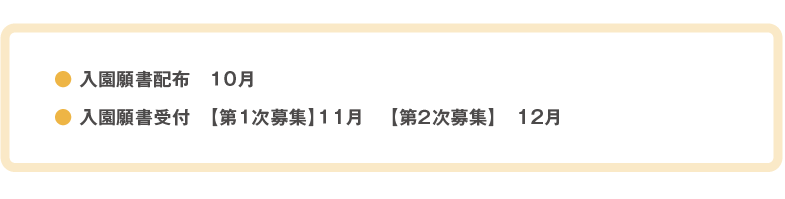 ● 入園願書配布　10月

● 入園願書受付　【第1次募集】11月　【第2次募集】　12月